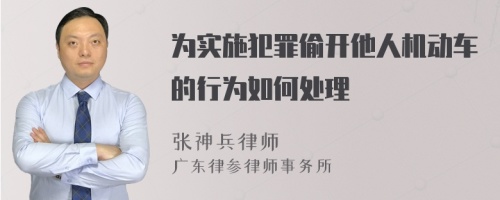 为实施犯罪偷开他人机动车的行为如何处理

张神兵律师
广东律参律师事务所